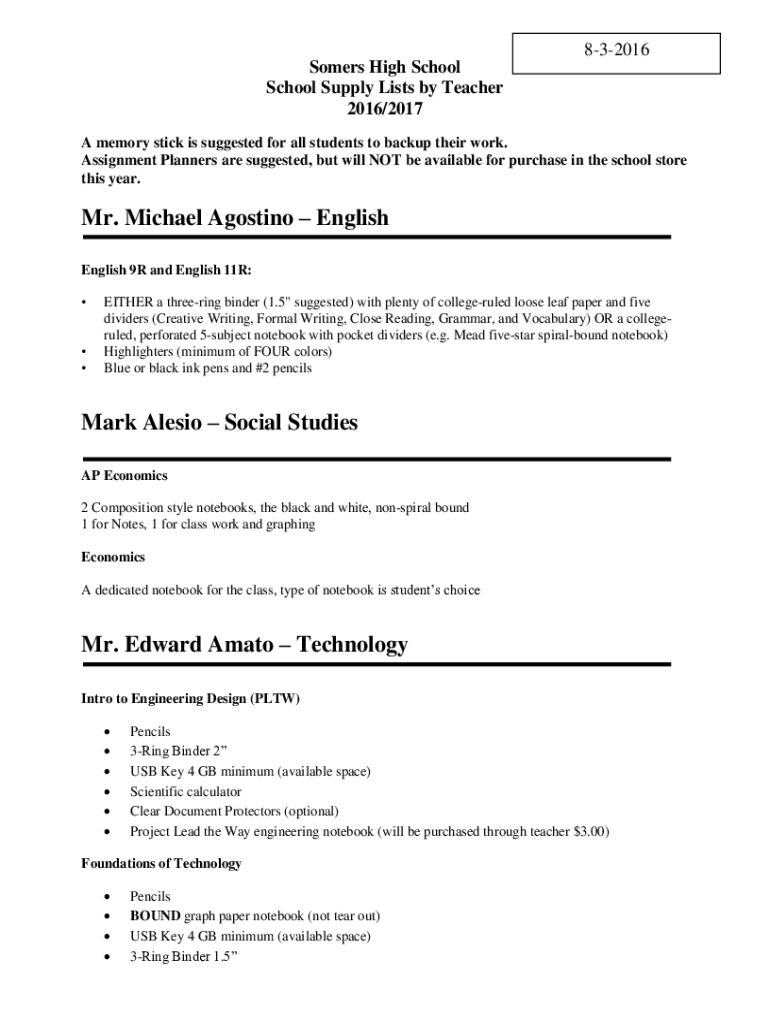 8-3-2016

Somers High School
School Supply Lists by Teacher
2016/2017

A memory stick is suggested for all students to backup their work.
Assignment Planners are suggested, but will NOT be available for purchase in the school store this year.

Mr. Michael Agostino – English

English 9R and English 11R:

• EITHER a three-ring binder (1.5" suggested) with plenty of college-ruled loose leaf paper and five dividers (Creative Writing, Formal Writing, Close Reading, Grammar, and Vocabulary) OR a college-ruled, perforated 5-subject notebook with pocket dividers (e.g. Mead five-star spiral-bound notebook)
• Highlighters (minimum of FOUR colors)
• Blue or black ink pens and #2 pencils

Mark Alesio – Social Studies

AP Economics

2 Composition style notebooks, the black and white, non-spiral bound
1 for Notes, 1 for class work and graphing

Economics

A dedicated notebook for the class, type of notebook is student's choice

Mr. Edward Amato – Technology

Intro to Engineering Design (PLTW)

• Pencils
• 3-Ring Binder 2"
• USB Key 4 GB minimum (available space)
• Scientific calculator
• Clear Document Protectors (optional)
• Project Lead the Way engineering notebook (will be purchased through teacher $3.00)

Foundations of Technology

• Pencils
• BOUND graph paper notebook (not tear out)
• USB Key 4 GB minimum (available space)
• 3-Ring Binder 1.5"